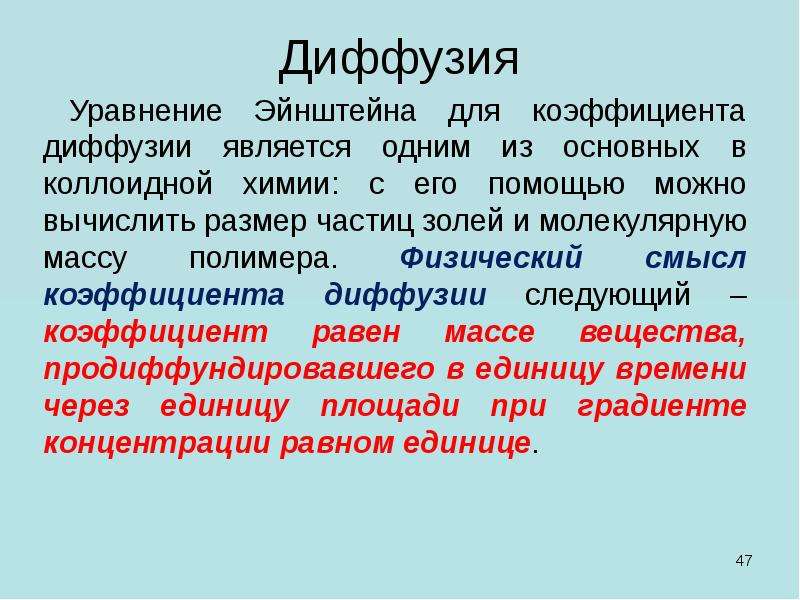 Диффузия

Уравнение Эйнштейна для коэффициента диффузии является одним из основных в коллоидной химии: с его помощью можно вычислить размер частиц золей и молекулярную массу полимера. Физический смысл коэффициента диффузии следующий – коэффициент равен массе вещества, продиффундировавшего в единицу времени через единицу площади при градиенте концентрации равном единице.

47